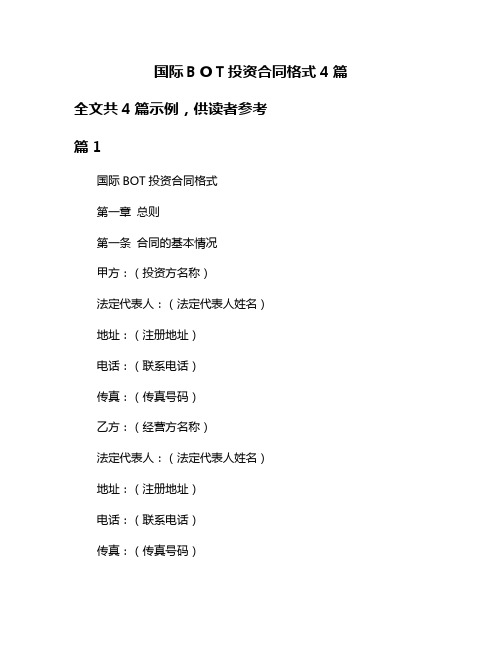 国际 B O T 投资合同格式 4 篇

全文共 4 篇示例，供读者参考

篇 1

国际 BOT 投资合同格式

第一章 总则

第一条 合同的基本情况

甲方：（投资方名称）

法定代表人：（法定代表人姓名）

地址：（注册地址）

电话：（联系电话）

传真：（传真号码）

乙方：（经营方名称）

法定代表人：（法定代表人姓名）

地址：（注册地址）

电话：（联系电话）

传真：（传真号码）